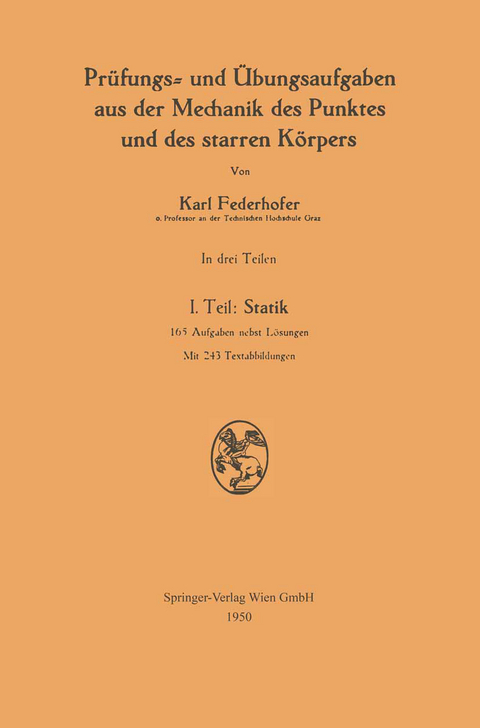 Prüfungs- und Übungsaufgaben aus der Mechanik des Punktes und des starren Körpers

Von

Karl Federhofer
o. Professor an der Technischen Hochschule Graz

In drei Teilen

I. Teil: Statik

165 Aufgaben nebst Lösungen

Mit 243 Textabbildungen

Springer-Verlag Wien GmbH
1950